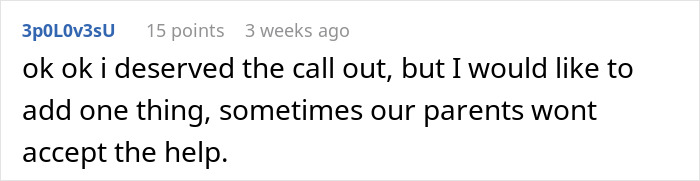 3p0L0v3sU 15 points 3 weeks ago

ok ok i deserved the call out, but I would like to add one thing, sometimes our parents wont accept the help.